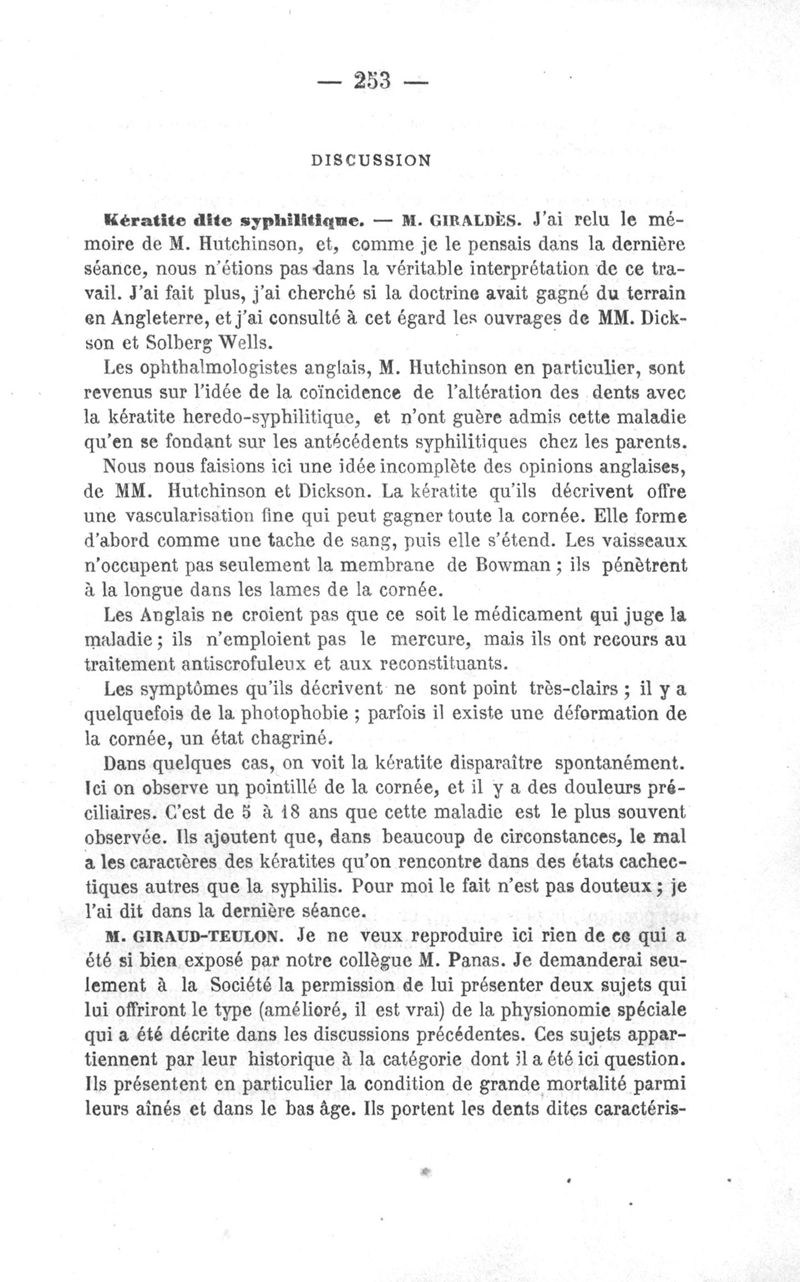 — 253 —

DISCUSSION

Kératite dite syphilitique. — M. GIRALDÈS. J'ai relu le mémoire de M. Hutchinson, et, comme je le pensais dans la dernière séance, nous n'étions pas dans la véritable interprétation de ce travail. J'ai fait plus, j'ai cherché si la doctrine avait gagné du terrain en Angleterre, et j'ai consulté à cet égard les ouvrages de MM. Dickson et Solberg Wells.

Les ophthalmologistes anglais, M. Hutchinson en particulier, sont revenus sur l'idée de la coïncidence de l'altération des dents avec la kératite heredo-syphilitique, et n'ont guère admis cette maladie qu'en se fondant sur les antécédents syphilitiques chez les parents.

Nous nous faisions ici une idée incomplète des opinions anglaises, de MM. Hutchinson et Dickson. La kératite qu'ils décrivent offre une vascularisation fine qui peut gagner toute la cornée. Elle forme d'abord comme une tache de sang, puis elle s'étend. Les vaisseaux n'occupent pas seulement la membrane de Bowman ; ils pénètrent à la longue dans les lames de la cornée.

Les Anglais ne croient pas que ce soit le médicament qui juge la maladie ; ils n'emploient pas le mercure, mais ils ont recours au traitement antiscrofuleux et aux reconstituants.

Les symptômes qu'ils décrivent ne sont point très-clairs ; il y a quelquefois de la photophobie ; parfois il existe une déformation de la cornée, un état chagriné.

Dans quelques cas, on voit la kératite disparaître spontanément. Ici on observe un pointillé de la cornée, et il y a des douleurs préciliaires. C'est de 5 à 18 ans que cette maladie est le plus souvent observée. Ils ajoutent que, dans beaucoup de circonstances, le mal a les caractères des kératites qu'on rencontre dans des états cachectiques autres que la syphilis. Pour moi le fait n'est pas douteux ; je l'ai dit dans la dernière séance.

M. GIRAUD-TEULON. Je ne veux reproduire ici rien de ce qui a été si bien exposé par notre collègue M. Panas. Je demanderai seulement à la Société la permission de lui présenter deux sujets qui lui offriront le type (amélioré, il est vrai) de la physionomie spéciale qui a été décrite dans les discussions précédentes. Ces sujets appartiennent par leur historique à la catégorie dont il a été ici question. Ils présentent en particulier la condition de grande mortalité parmi leurs aînés et dans le bas âge. Ils portent les dents dites caractéris-